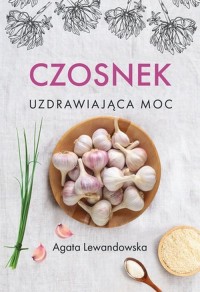 CZOSNEK

UZDRAWIAJĄCA MOC

Agata Lewandowska